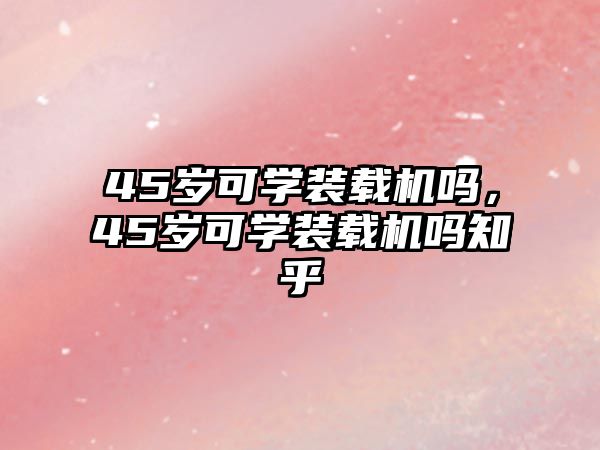 45岁可学装载机吗，45岁可学装载机吗知乎